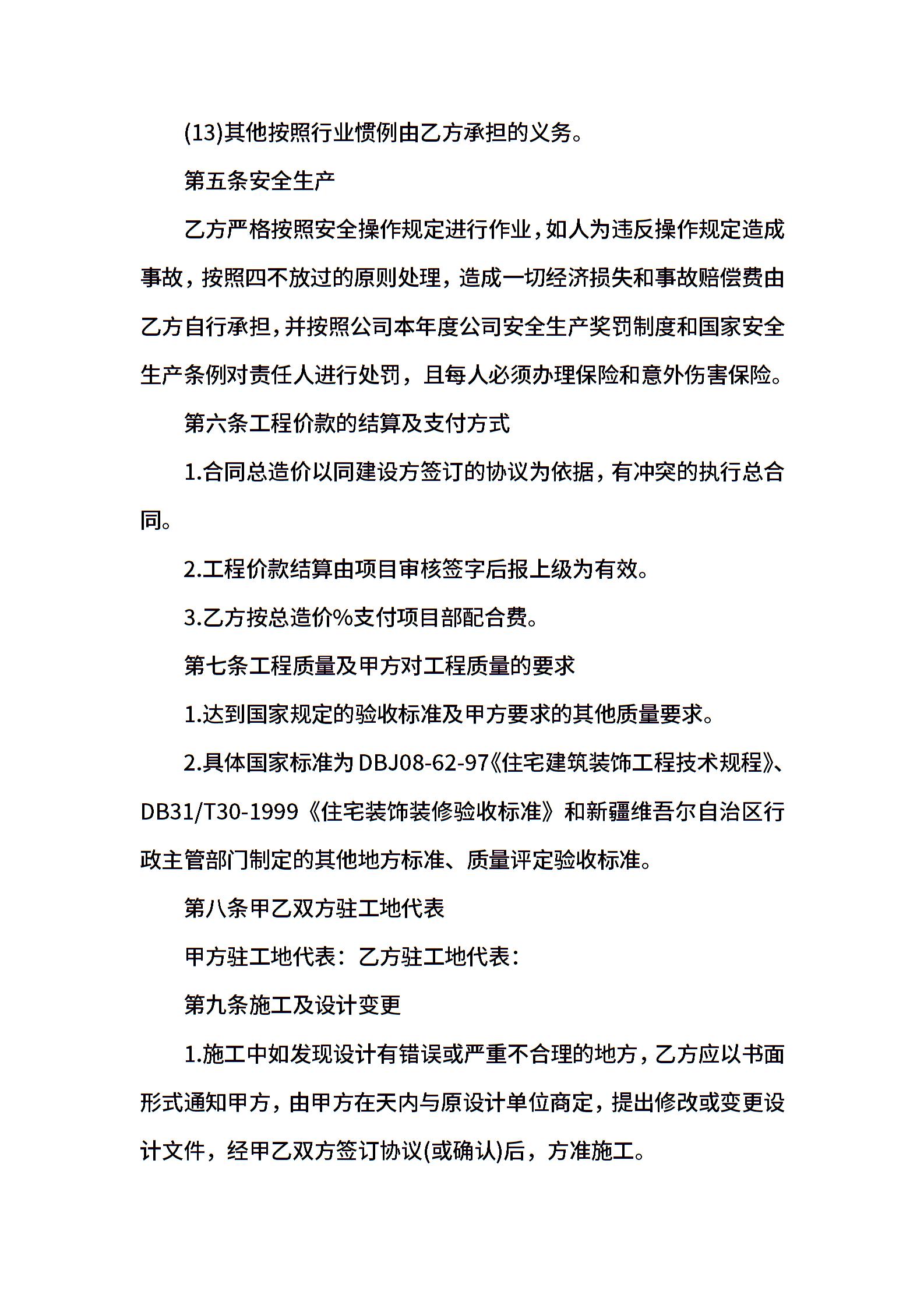 (13)其他按照行业惯例由乙方承担的义务。

第五条安全生产

乙方严格按照安全操作规定进行作业，如人为违反操作规定造成事故，按照四不放过的原则处理，造成一切经济损失和事故赔偿费由乙方自行承担，并按照公司本年度公司安全生产奖罚制度和国家安全生产条例对责任人进行处罚，且每人必须办理保险和意外伤害保险。

第六条工程价款的结算及支付方式

1.合同总造价以同建设方签订的协议为依据，有冲突的执行总合同。

2.工程价款结算由项目审核签字后报上级为有效。

3.乙方按总造价%支付项目部配合费。

第七条工程质量及甲方对工程质量的要求

1.达到国家规定的验收标准及甲方要求的其他质量要求。

2.具体国家标准为DBJ08-62-97《住宅建筑装饰工程技术规程》、DB31/T30-1999《住宅装饰装修验收标准》和新疆维吾尔自治区行政主管部门制定的其他地方标准、质量评定验收标准。

第八条甲乙双方驻工地代表

甲方驻工地代表：乙方驻工地代表：

第九条施工及设计变更

1.施工中如发现设计有错误或严重不合理的地方，乙方应以书面形式通知甲方，由甲方在天内与原设计单位商定，提出修改或变更设计文件，经甲乙双方签订协议(或确认)后，方准施工。